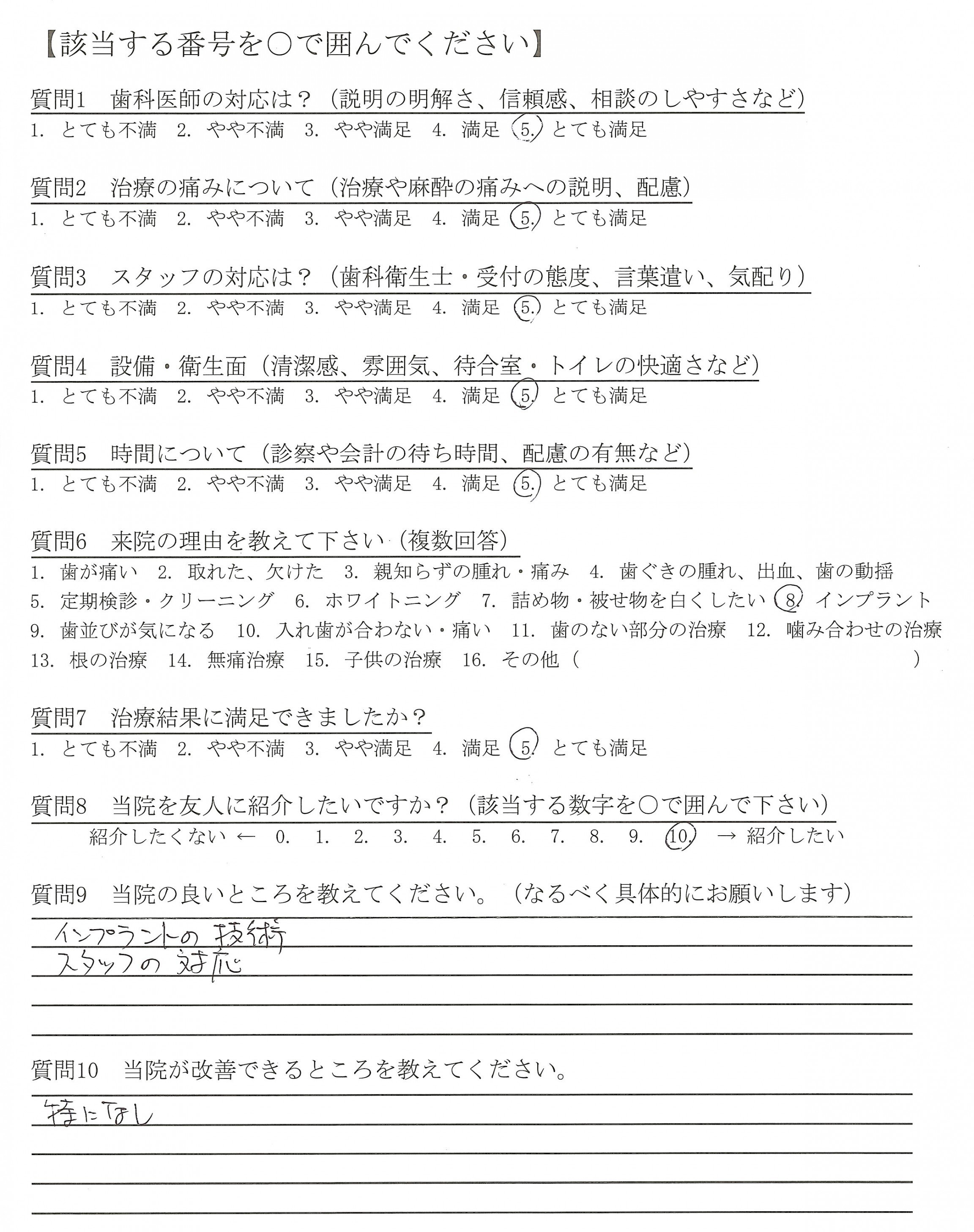 【該当する番号を○で囲んでください】

質問1　歯科医師の対応は？（説明の明解さ、信頼感、相談のしやすさなど）
1. とても不満　2. やや不満　3. やや満足　4. 満足　5. とても満足

質問2　治療の痛みについて（治療や麻酔の痛みへの説明、配慮）
1. とても不満　2. やや不満　3. やや満足　4. 満足　5. とても満足

質問3　スタッフの対応は？（歯科衛生士・受付の態度、言葉遣い、気配り）
1. とても不満　2. やや不満　3. やや満足　4. 満足　5. とても満足

質問4　設備・衛生面（清潔感、雰囲気、待合室・トイレの快適さなど）
1. とても不満　2. やや不満　3. やや満足　4. 満足　5. とても満足

質問5　時間について（診察や会計の待ち時間、配慮の有無など）
1. とても不満　2. やや不満　3. やや満足　4. 満足　5. とても満足

質問6　来院の理由を教えて下さい（複数回答）
1. 歯が痛い　2. 取れた、欠けた　3. 親知らずの腫れ・痛み　4. 歯ぐきの腫れ、出血、歯の動揺
5. 定期検診・クリーニング　6. ホワイトニング　7. 詰め物・被せ物を白くしたい　8. インプラント
9. 歯並びが気になる　10. 入れ歯が合わない・痛い　11. 歯のない部分の治療　12. 噛み合わせの治療
13. 根の治療　14. 無痛治療　15. 子供の治療　16. その他（　　　　　）

質問7　治療結果に満足できましたか？
1. とても不満　2. やや不満　3. やや満足　4. 満足　5. とても満足

質問8　当院を友人に紹介したいですか？（該当する数字を○で囲んで下さい）
紹介したくない ← 0. 1. 2. 3. 4. 5. 6. 7. 8. 9. 10. → 紹介したい

質問9　当院の良いところを教えてください。（なるべく具体的にお願いします）
インプラントの技術
スタッフの対応

質問10　当院が改善できるところを教えてください。
特になし